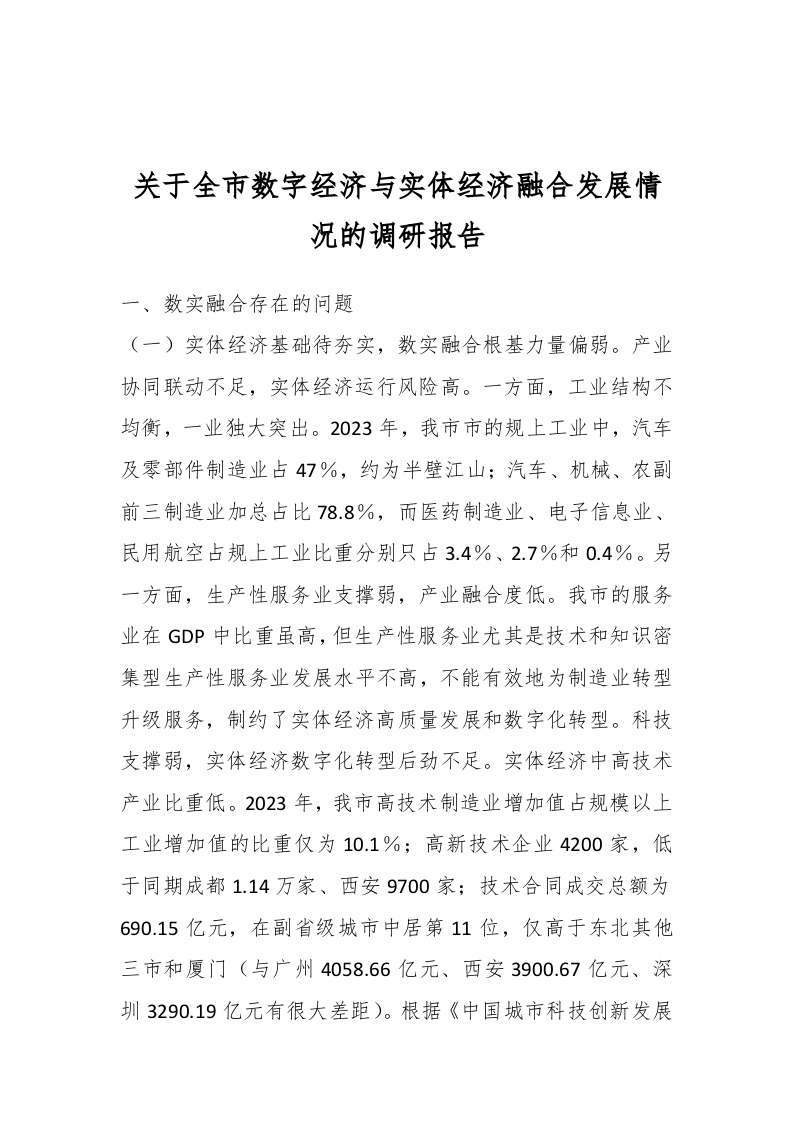 关于全市数字经济与实体经济融合发展情况的调研报告

一、数实融合存在的问题

（一）实体经济基础待夯实，数实融合根基力量偏弱。产业协同联动不足，实体经济运行风险高。一方面，工业结构不均衡，一业独大突出。2023年，我市市的规上工业中，汽车及零部件制造业占47%，约为半壁江山；汽车、机械、农副前三制造业加总占比78.8%，而医药制造业、电子信息业、民用航空占规上工业比重分别只占3.4%、2.7%和0.4%。另一方面，生产性服务业支撑弱，产业融合度低。我市的服务业在GDP中比重虽高，但生产性服务业尤其是技术和知识密集型生产性服务业发展水平不高，不能有效地为制造业转型升级服务，制约了实体经济高质量发展和数字化转型。科技支撑弱，实体经济数字化转型后劲不足。实体经济中高技术产业比重低。2023年，我市高技术制造业增加值占规模以上工业增加值的比重仅为10.1%；高新技术企业4200家，低于同期成都1.14万家、西安9700家；技术合同成交总额为690.15亿元，在副省级城市中居第11位，仅高于东北其他三市和厦门（与广州4058.66亿元、西安3900.67亿元、深圳3290.19亿元有很大差距）。根据《中国城市科技创新发展